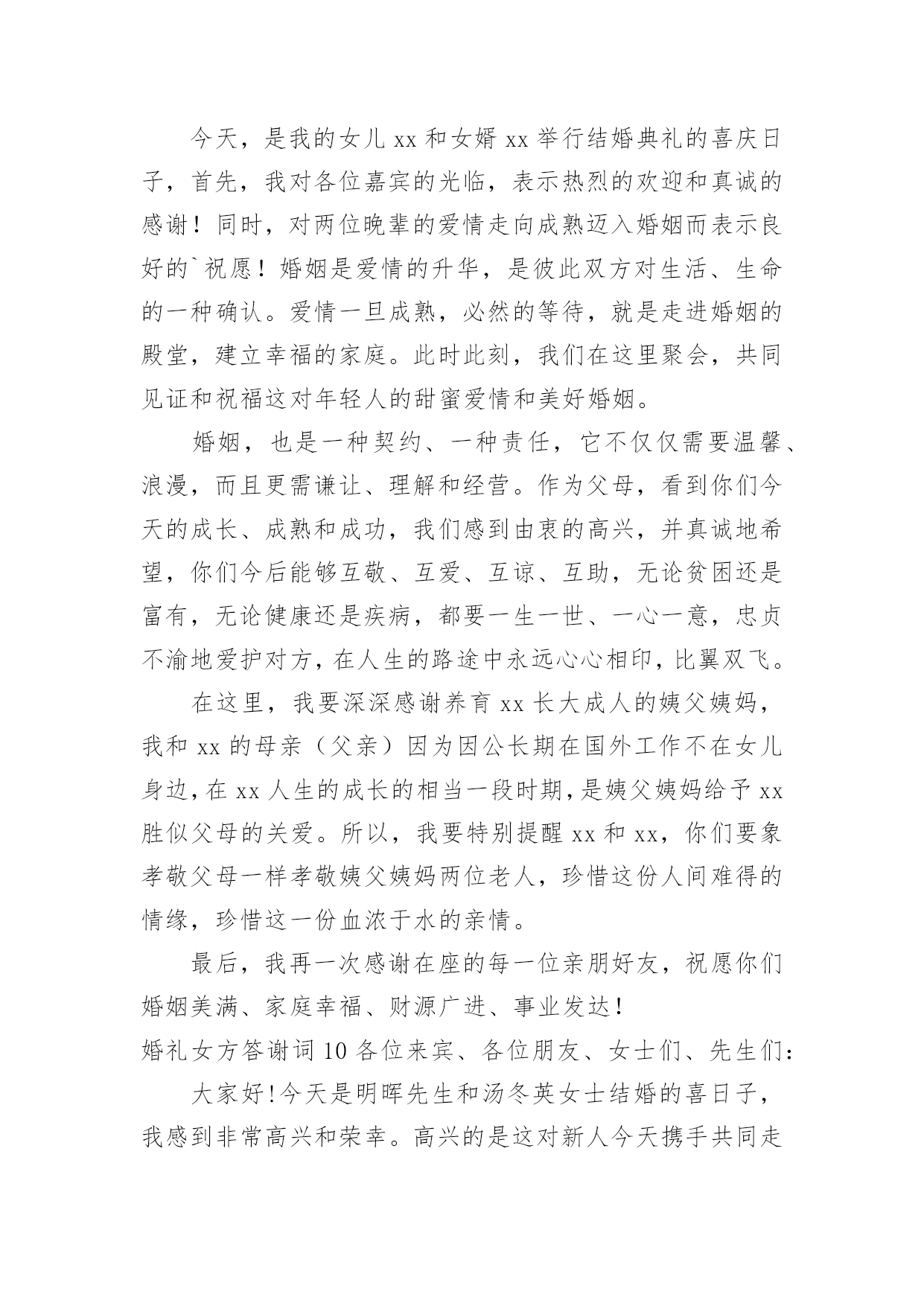 今天，是我的女儿 xx 和女婿 xx 举行结婚典礼的喜庆日子，首先，我对各位嘉宾的光临，表示热烈的欢迎和真诚的感谢！同时，对两位晚辈的爱情走向成熟迈入婚姻而表示良好的`祝愿！婚姻是爱情的升华，是彼此双方对生活、生命的一种确认。爱情一旦成熟，必然的等待，就是走进婚姻的殿堂，建立幸福的家庭。此时此刻，我们在这里聚会，共同见证和祝福这对年轻人的甜蜜爱情和美好婚姻。

婚姻，也是一种契约、一种责任，它不仅仅需要温馨、浪漫，而且更需谦让、理解和经营。作为父母，看到你们今天的成长、成熟和成功，我们感到由衷的高兴，并真诚地希望，你们今后能够互敬、互爱、互谅、互助，无论贫困还是富有，无论健康还是疾病，都要一生一世、一心一意，忠贞不渝地爱护对方，在人生的路途中永远心心相印，比翼双飞。

在这里，我要深深感谢养育 xx 长大成人的姨父姨妈，我和 xx 的母亲（父亲）因为因公长期在国外工作不在女儿身边，在 xx 人生的成长的相当一段时期，是姨父姨妈给予 xx 胜似父母的关爱。所以，我要特别提醒 xx 和 xx，你们要象孝敬父母一样孝敬姨父姨妈两位老人，珍惜这份人间难得的情缘，珍惜这一份血浓于水的亲情。

最后，我再一次感谢在座的每一位亲朋好友，祝愿你们婚姻美满、家庭幸福、财源广进、事业发达！

婚礼女方答谢词 10 各位来宾、各位朋友、女士们、先生们：

大家好！今天是明晖先生和汤冬英女士结婚的喜日子，我感到非常高兴和荣幸。高兴的是这对新人今天携手共同走